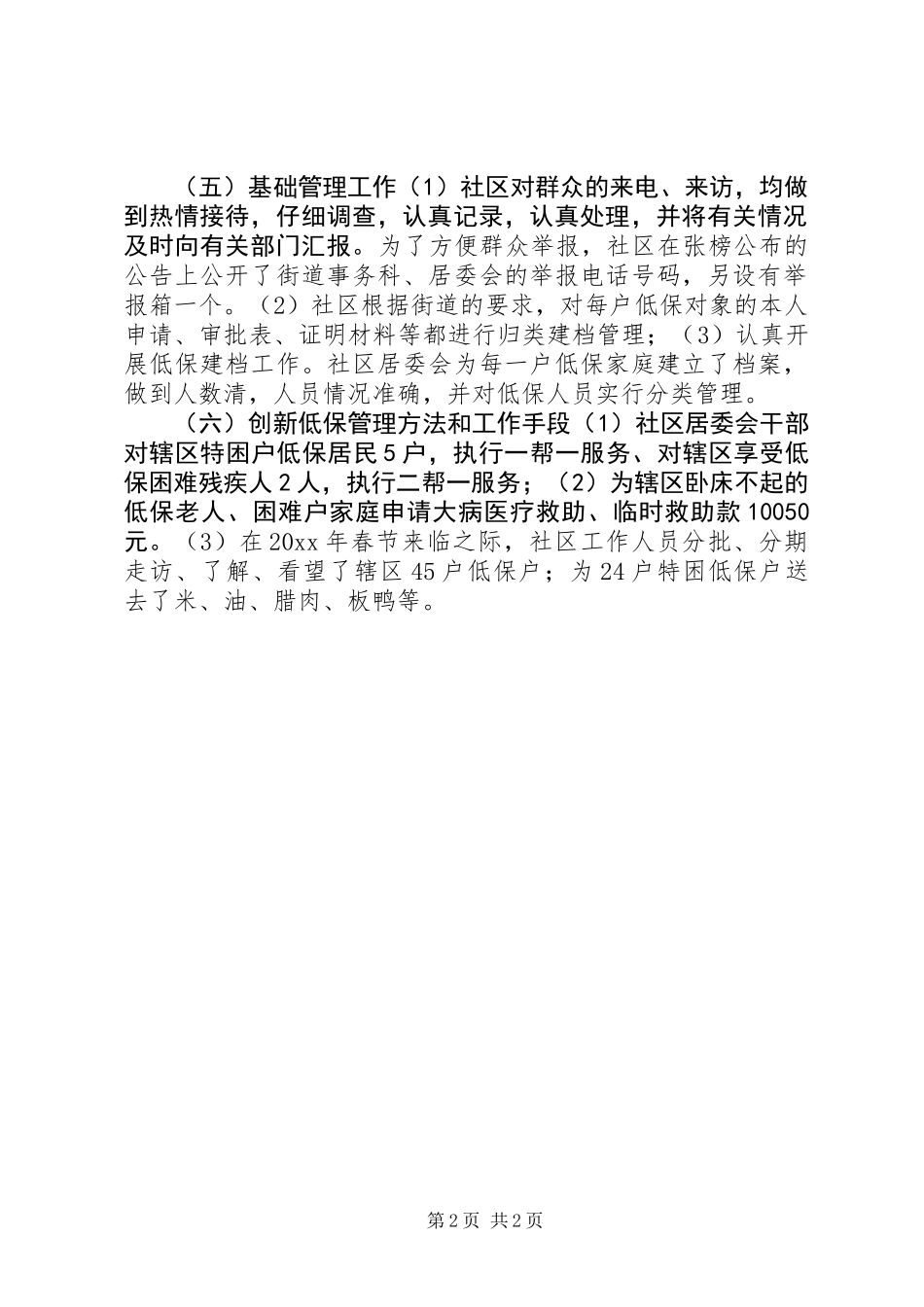 （五）基础管理工作（1）社区对群众的来电、来访，均做到热情接待，仔细调查，认真记录，认真处理，并将有关情况及时向有关部门汇报。为了方便群众举报，社区在张榜公布的公告上公开了街道事务科、居委会的举报电话号码，另设有举报箱一个。（2）社区根据街道的要求，对每户低保对象的本人申请、审批表、证明材料等都进行归类建档管理；（3）认真开展低保建档工作。社区居委会为每一户低保家庭建立了档案，做到人数清，人员情况准确，并对低保人员实行分类管理。

（六）创新低保管理方法和工作手段（1）社区居委会干部对辖区特困户低保居民5户，执行一帮一服务、对辖区享受低保困难残疾人2人，执行二帮一服务；（2）为辖区卧床不起的低保老人、困难户家庭申请大病医疗救助、临时救助款10050元。（3）在20xx年春节来临之际，社区工作人员分批、分期走访、了解、看望了辖区45户低保户；为24户特困低保户送去了米、油、腊肉、板鸭等。

第2页 共2页